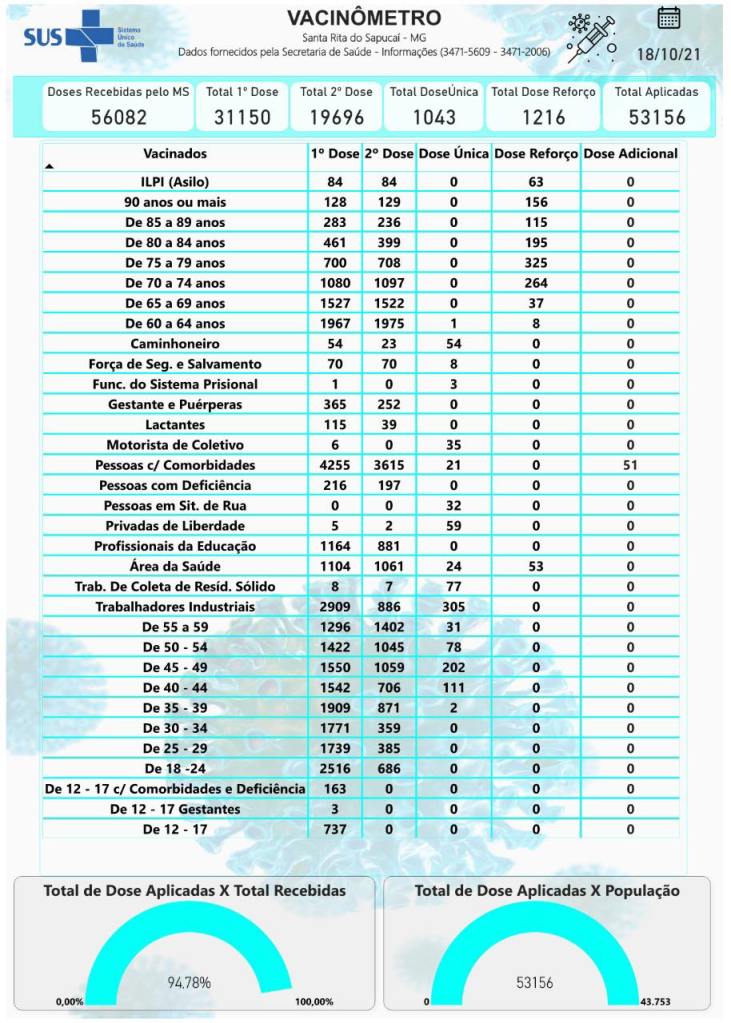 SUS Sistema Único de Saúde

VACINÔMETRO
Santa Rita do Sapucaí - MG
Dados fornecidos pela Secretaria de Saúde - Informações (3471-5609 - 3471-2006)

18/10/21

| Doses Recebidas pelo MS | Total 1° Dose | Total 2° Dose | Total DoseÚnica | Total Dose Reforço | Total Aplicadas |
|---|---|---|---|---|---|
| 56082 | 31150 | 19696 | 1043 | 1216 | 53156 |

| Vacinados | 1° Dose | 2° Dose | Dose Única | Dose Reforço | Dose Adicional |
|---|---|---|---|---|---|
| ILPI (Asilo) | 84 | 84 | 0 | 63 | 0 |
| 90 anos ou mais | 128 | 129 | 0 | 156 | 0 |
| De 85 a 89 anos | 283 | 236 | 0 | 115 | 0 |
| De 80 a 84 anos | 461 | 399 | 0 | 195 | 0 |
| De 75 a 79 anos | 700 | 708 | 0 | 325 | 0 |
| De 70 a 74 anos | 1080 | 1097 | 0 | 264 | 0 |
| De 65 a 69 anos | 1527 | 1522 | 0 | 37 | 0 |
| De 60 a 64 anos | 1967 | 1975 | 1 | 8 | 0 |
| Caminhoneiro | 54 | 23 | 54 | 0 | 0 |
| Força de Seg. e Salvamento | 70 | 70 | 8 | 0 | 0 |
| Func. do Sistema Prisional | 1 | 0 | 3 | 0 | 0 |
| Gestante e Puérperas | 365 | 252 | 0 | 0 | 0 |
| Lactantes | 115 | 39 | 0 | 0 | 0 |
| Motorista de Coletivo | 6 | 0 | 35 | 0 | 0 |
| Pessoas c/ Comorbidades | 4255 | 3615 | 21 | 0 | 51 |
| Pessoas com Deficiência | 216 | 197 | 0 | 0 | 0 |
| Pessoas em Sit. de Rua | 0 | 0 | 32 | 0 | 0 |
| Privadas de Liberdade | 5 | 2 | 59 | 0 | 0 |
| Profissionais da Educação | 1164 | 881 | 0 | 0 | 0 |
| Área da Saúde | 1104 | 1061 | 24 | 53 | 0 |
| Trab. De Coleta de Resíd. Sólido | 8 | 7 | 77 | 0 | 0 |
| Trabalhadores Industriais | 2909 | 886 | 305 | 0 | 0 |
| De 55 a 59 | 1296 | 1402 | 31 | 0 | 0 |
| De 50 - 54 | 1422 | 1045 | 78 | 0 | 0 |
| De 45 - 49 | 1550 | 1059 | 202 | 0 | 0 |
| De 40 - 44 | 1542 | 706 | 111 | 0 | 0 |
| De 35 - 39 | 1909 | 871 | 2 | 0 | 0 |
| De 30 - 34 | 1771 | 359 | 0 | 0 | 0 |
| De 25 - 29 | 1739 | 385 | 0 | 0 | 0 |
| De 18 -24 | 2516 | 686 | 0 | 0 | 0 |
| De 12 - 17 c/ Comorbidades e Deficiência | 163 | 0 | 0 | 0 | 0 |
| De 12 - 17 Gestantes | 3 | 0 | 0 | 0 | 0 |
| De 12 - 17 | 737 | 0 | 0 | 0 | 0 |

Total de Dose Aplicadas X Total Recebidas
94,78%
0,00% 100,00%

Total de Dose Aplicadas X População
53156
0 43.753